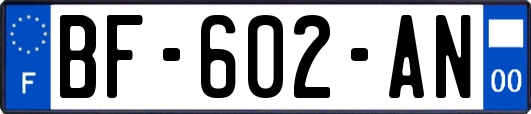 F
BF-602-AN
00